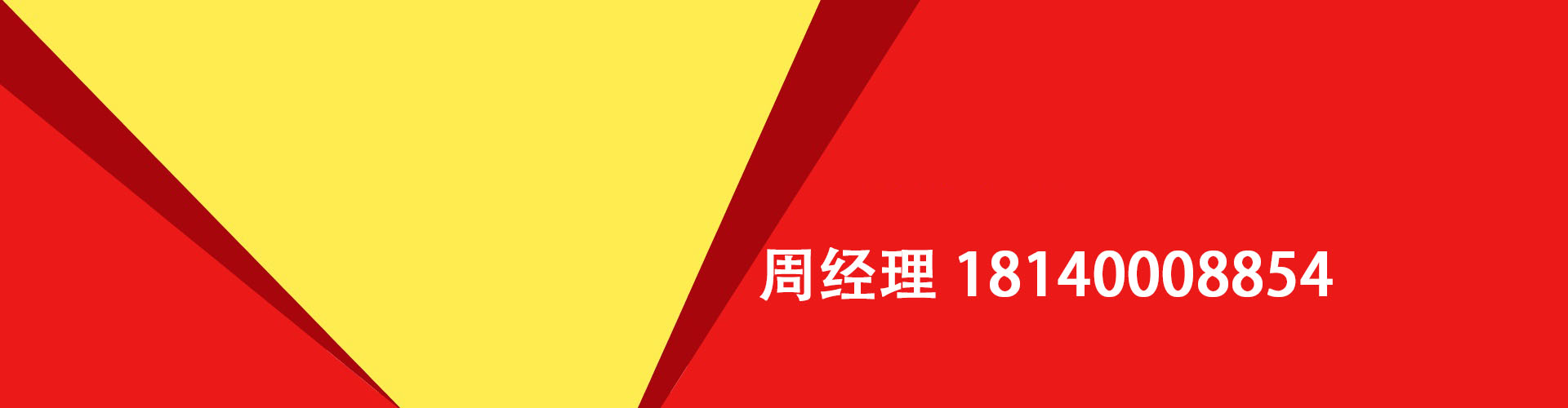 周经理 18140008854